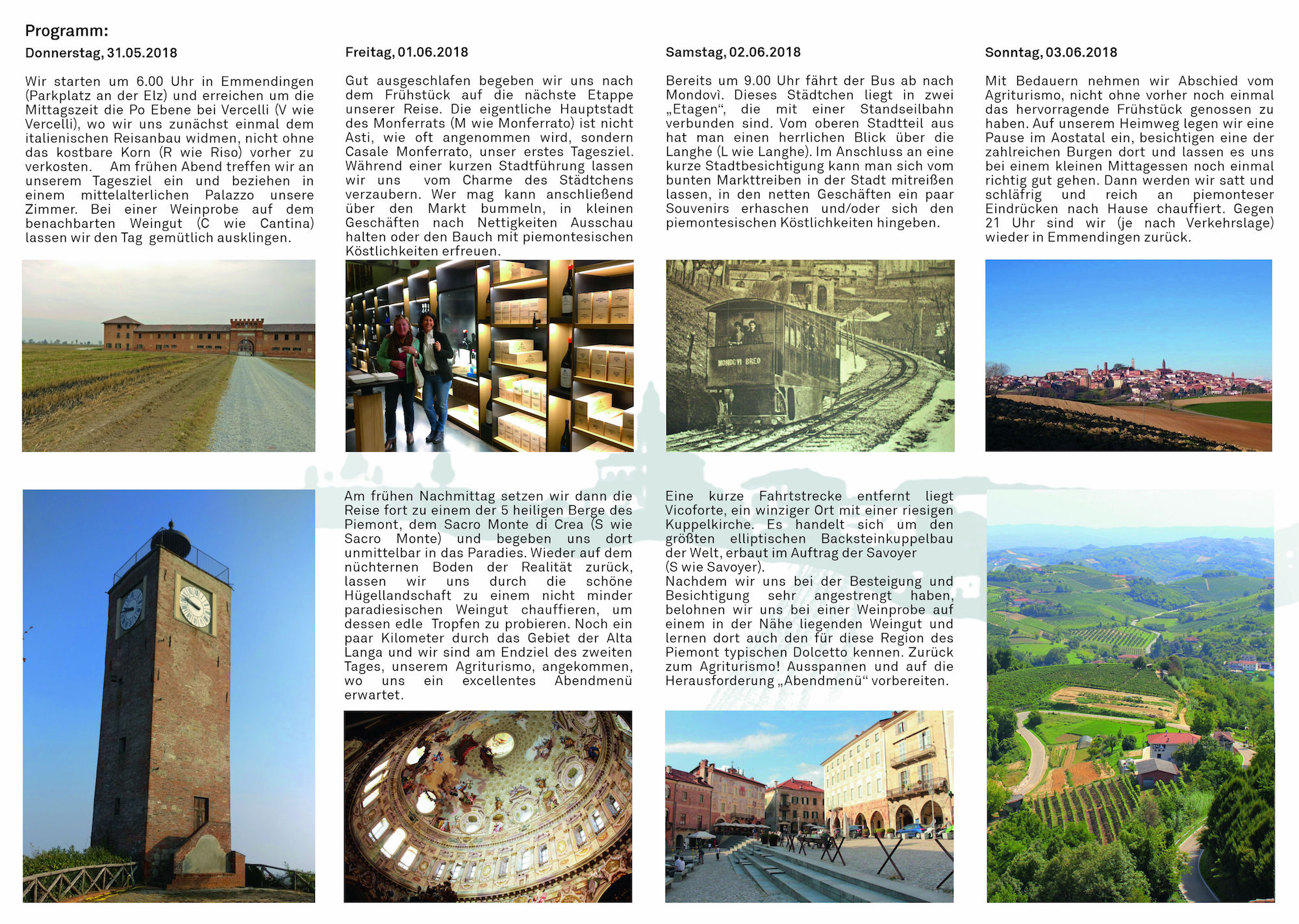 Programm:

Donnerstag, 31.05.2018

Wir starten um 6.00 Uhr in Emmendingen (Parkplatz an der Elz) und erreichen um die Mittagszeit die Po Ebene bei Vercelli (V wie Vercelli), wo wir uns zunächst einmal dem italienischen Reisanbau widmen, nicht ohne das kostbare Korn (R wie Riso) vorher zu verkosten. Am frühen Abend treffen wir an unserem Tagesziel ein und beziehen in einem mittelalterlichen Palazzo unsere Zimmer. Bei einer Weinprobe auf dem benachbarten Weingut (C wie Cantina) lassen wir den Tag gemütlich ausklingen.

Freitag, 01.06.2018

Gut ausgeschlafen begeben wir uns nach dem Frühstück auf die nächste Etappe unserer Reise. Die eigentliche Hauptstadt des Monferrats (M wie Monferrato) ist nicht Asti, wie oft angenommen wird, sondern Casale Monferrato, unser erstes Tagesziel. Während einer kurzen Stadtführung lassen wir uns vom Charme des Städtchens verzaubern. Wer mag kann anschließend über den Markt bummeln, in kleinen Geschäften nach Nettigkeiten Ausschau halten oder den Bauch mit piemontesischen Köstlichkeiten erfreuen.

Am frühen Nachmittag setzen wir dann die Reise fort zu einem der 5 heiligen Berge des Piemont, dem Sacro Monte di Crea (S wie Sacro Monte) und begeben uns dort unmittelbar in das Paradies. Wieder auf dem nüchternen Boden der Realität zurück, lassen wir uns durch die schöne Hügellandschaft zu einem nicht minder paradiesischen Weingut chauffieren, um dessen edle Tropfen zu probieren. Noch ein paar Kilometer durch das Gebiet der Alta Langa und wir sind am Endziel des zweiten Tages, unserem Agriturismo, angekommen, wo uns ein excellentes Abendmenü erwartet.

Samstag, 02.06.2018

Bereits um 9.00 Uhr fährt der Bus ab nach Mondovì. Dieses Städtchen liegt in zwei „Etagen“, die mit einer Standseilbahn verbunden sind. Vom oberen Stadtteil aus hat man einen herrlichen Blick über die Langhe (L wie Langhe). Im Anschluss an eine kurze Stadtbesichtigung kann man sich vom bunten Markttreiben in der Stadt mitreißen lassen, in den netten Geschäften ein paar Souvenirs erhaschen und/oder sich den piemontesischen Köstlichkeiten hingeben.

MONDOVI BREO

Eine kurze Fahrtstrecke entfernt liegt Vicoforte, ein winziger Ort mit einer riesigen Kuppelkirche. Es handelt sich um den größten elliptischen Backsteinkuppelbau der Welt, erbaut im Auftrag der Savoyer (S wie Savoyer).
Nachdem wir uns bei der Besteigung und Besichtigung sehr angestrengt haben, belohnen wir uns bei einer Weinprobe auf einem in der Nähe liegenden Weingut und lernen dort auch den für diese Region des Piemont typischen Dolcetto kennen. Zurück zum Agriturismo! Ausspannen und auf die Herausforderung „Abendmenü“ vorbereiten.

Sonntag, 03.06.2018

Mit Bedauern nehmen wir Abschied vom Agriturismo, nicht ohne vorher noch einmal das hervorragende Frühstück genossen zu haben. Auf unserem Heimweg legen wir eine Pause im Aostatal ein, besichtigen eine der zahlreichen Burgen dort und lassen es uns bei einem kleinen Mittagessen noch einmal richtig gut gehen. Dann werden wir satt und schläfrig und reich an piemonteser Eindrücken nach Hause chauffiert. Gegen 21 Uhr sind wir (je nach Verkehrslage) wieder in Emmendingen zurück.